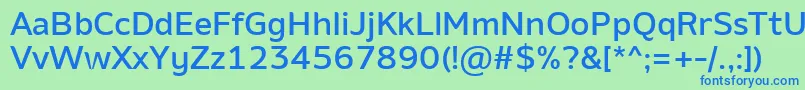 AaBbCcDdEeFfGgHhIiJjKkLlMmNnOoPpQqRrSsTtUu
VvWwXxYyZz1234567890(!@#$%?&[*^;=+-/.,:])
fontsforyou.com